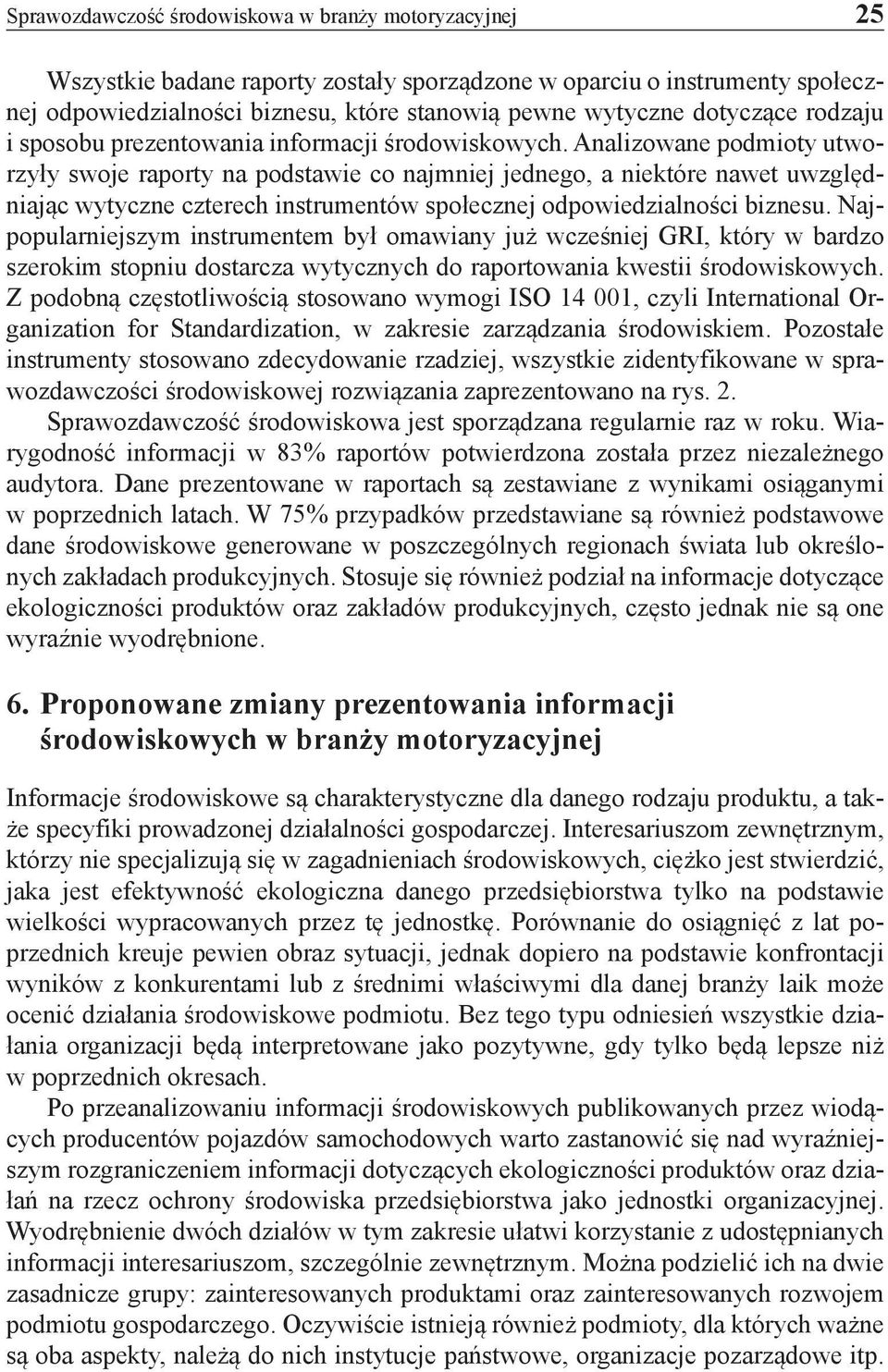 Sprawozdawczość środowiskowa w branży motoryzacyjnej 25

Wszystkie badane raporty zostały sporządzone w oparciu o instrumenty społecznej odpowiedzialności biznesu, które stanowią pewne wytyczne dotyczące rodzaju i sposobu prezentowania informacji środowiskowych. Analizowane podmioty utworzyły swoje raporty na podstawie co najmniej jednego, a niektóre nawet uwzględniając wytyczne czterech instrumentów społecznej odpowiedzialności biznesu. Najpopularniejszym instrumentem był omawiany już wcześniej GRI, który w bardzo szerokim stopniu dostarcza wytycznych do raportowania kwestii środowiskowych. Z podobną częstotliwością stosowano wymogi ISO 14 001, czyli International Organization for Standardization, w zakresie zarządzania środowiskiem. Pozostałe instrumenty stosowano zdecydowanie rzadziej, wszystkie zidentyfikowane w sprawozdawczości środowiskowej rozwiązania zaprezentowano na rys. 2.

Sprawozdawczość środowiskowa jest sporządzana regularnie raz w roku. Wiarygodność informacji w 83% raportów potwierdzona została przez niezależnego audytora. Dane prezentowane w raportach są zestawiane z wynikami osiąganymi w poprzednich latach. W 75% przypadków przedstawiane są również podstawowe dane środowiskowe generowane w poszczególnych regionach świata lub określonych zakładach produkcyjnych. Stosuje się również podział na informacje dotyczące ekologiczności produktów oraz zakładów produkcyjnych, często jednak nie są one wyraźnie wyodrębnione.

6. Proponowane zmiany prezentowania informacji środowiskowych w branży motoryzacyjnej

Informacje środowiskowe są charakterystyczne dla danego rodzaju produktu, a także specyfiki prowadzonej działalności gospodarczej. Interesariuszom zewnętrznym, którzy nie specjalizują się w zagadnieniach środowiskowych, ciężko jest stwierdzić, jaka jest efektywność ekologiczna danego przedsiębiorstwa tylko na podstawie wielkości wypracowanych przez tę jednostkę. Porównanie do osiągnięć z lat poprzednich kreuje pewien obraz sytuacji, jednak dopiero na podstawie konfrontacji wyników z konkurentami lub z średnimi właściwymi dla danej branży laik może ocenić działania środowiskowe podmiotu. Bez tego typu odniesień wszystkie działania organizacji będą interpretowane jako pozytywne, gdy tylko będą lepsze niż w poprzednich okresach.

Po przeanalizowaniu informacji środowiskowych publikowanych przez wiodących producentów pojazdów samochodowych warto zastanowić się nad wyraźniejszym rozgraniczeniem informacji dotyczących ekologiczności produktów oraz działań na rzecz ochrony środowiska przedsiębiorstwa jako jednostki organizacyjnej. Wyodrębnienie dwóch działów w tym zakresie ułatwi korzystanie z udostępnianych informacji interesariuszom, szczególnie zewnętrznym. Można podzielić ich na dwie zasadnicze grupy: zainteresowanych produktami oraz zainteresowanych rozwojem podmiotu gospodarczego. Oczywiście istnieją również podmioty, dla których ważne są oba aspekty, należą do nich instytucje państwowe, organizacje pozarządowe itp.